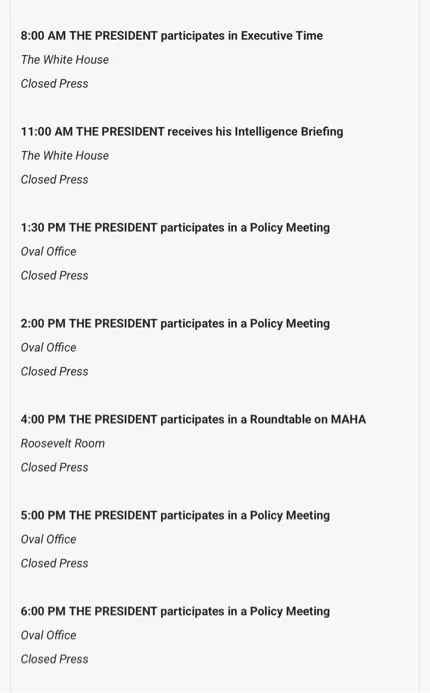 8:00 AM THE PRESIDENT participates in Executive Time

The White House

Closed Press

11:00 AM THE PRESIDENT receives his Intelligence Briefing

The White House

Closed Press

1:30 PM THE PRESIDENT participates in a Policy Meeting

Oval Office

Closed Press

2:00 PM THE PRESIDENT participates in a Policy Meeting

Oval Office

Closed Press

4:00 PM THE PRESIDENT participates in a Roundtable on MAHA

Roosevelt Room

Closed Press

5:00 PM THE PRESIDENT participates in a Policy Meeting

Oval Office

Closed Press

6:00 PM THE PRESIDENT participates in a Policy Meeting

Oval Office

Closed Press